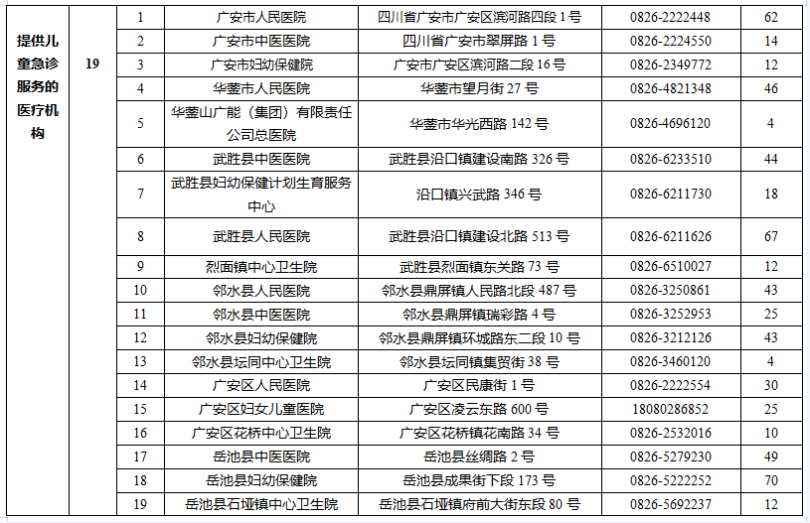 | 提供儿童急诊服务的医疗机构 | 19 | 1 | 广安市人民医院 | 四川省广安市广安区滨河路四段 1 号 | 0826-2222448 | 62 |
|---|---|---|---|---|---|---|
| | | 2 | 广安市中医医院 | 四川省广安市翠屏路 1 号 | 0826-2224550 | 14 |
| | | 3 | 广安市妇幼保健院 | 广安市广安区滨河路二段 16 号 | 0826-2349772 | 12 |
| | | 4 | 华蓥市人民医院 | 华蓥市望月街 27 号 | 0826-4821348 | 46 |
| | | 5 | 华蓥山广能（集团）有限责任公司总医院 | 华蓥市华光西路 142 号 | 0826-4696120 | 4 |
| | | 6 | 武胜县中医医院 | 武胜县沿口镇建设南路 326 号 | 0826-6233510 | 44 |
| | | 7 | 武胜县妇幼保健计划生育服务中心 | 沿口镇兴武路 346 号 | 0826-6211730 | 18 |
| | | 8 | 武胜县人民医院 | 武胜县沿口镇建设北路 513 号 | 0826-6211626 | 67 |
| | | 9 | 烈面镇中心卫生院 | 武胜县烈面镇东关路 73 号 | 0826-6510027 | 12 |
| | | 10 | 邻水县人民医院 | 邻水县鼎屏镇人民路北段 487 号 | 0826-3250861 | 43 |
| | | 11 | 邻水县中医医院 | 邻水县鼎屏镇瑞彩路 4 号 | 0826-3252953 | 25 |
| | | 12 | 邻水县妇幼保健院 | 邻水县鼎屏镇环城路东二段 10 号 | 0826-3212126 | 43 |
| | | 13 | 邻水县坛同中心卫生院 | 邻水县坛同镇集贸街 38 号 | 0826-3460120 | 4 |
| | | 14 | 广安区人民医院 | 广安区民康街 1 号 | 0826-2222554 | 30 |
| | | 15 | 广安区妇女儿童医院 | 广安区凌云东路 600 号 | 18080286852 | 25 |
| | | 16 | 广安区花桥中心卫生院 | 广安区花桥镇花南路 34 号 | 0826-2532016 | 10 |
| | | 17 | 岳池县中医医院 | 岳池县丝绸路 2 号 | 0826-5279230 | 49 |
| | | 18 | 岳池县妇幼保健院 | 岳池县成果街下段 173 号 | 0826-5222252 | 70 |
| | | 19 | 岳池县石垭镇中心卫生院 | 岳池县石垭镇府前大街东段 80 号 | 0826-5692237 | 12 |